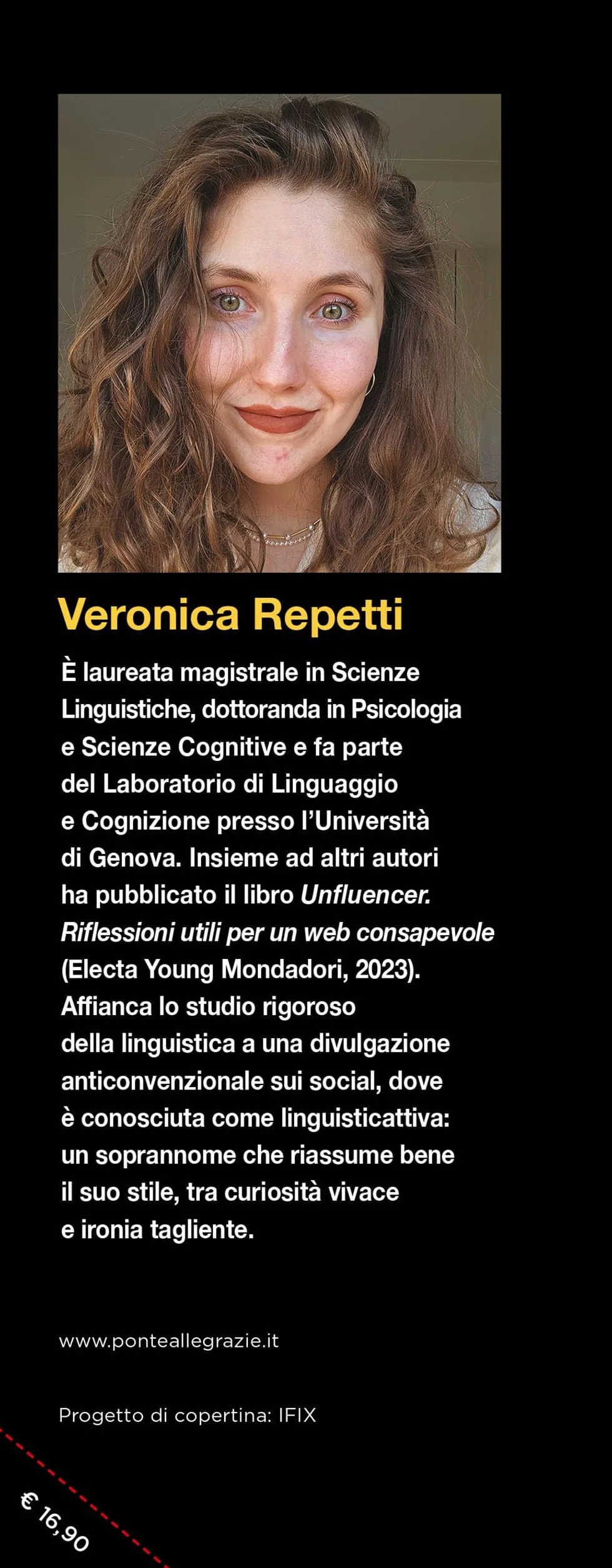 Veronica Repetti

È laureata magistrale in Scienze Linguistiche, dottoranda in Psicologia e Scienze Cognitive e fa parte del Laboratorio di Linguaggio e Cognizione presso l'Università di Genova. Insieme ad altri autori ha pubblicato il libro Unfluencer. Riflessioni utili per un web consapevole (Electa Young Mondadori, 2023). Affianca lo studio rigoroso della linguistica a una divulgazione anticonvenzionale sui social, dove è conosciuta come linguisticattiva: un soprannome che riassume bene il suo stile, tra curiosità vivace e ironia tagliente.

www.ponteallegrazie.it

Progetto di copertina: IFIX

€ 16,90